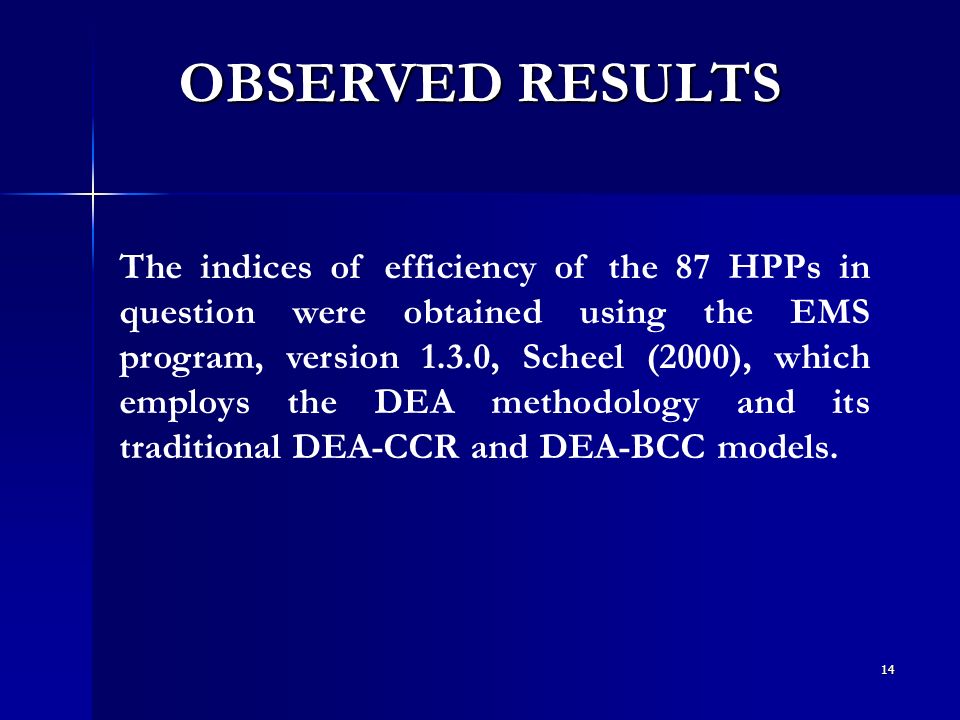 OBSERVED RESULTS

The indices of efficiency of the 87 HPPs in question were obtained using the EMS program, version 1.3.0, Scheel (2000), which employs the DEA methodology and its traditional DEA-CCR and DEA-BCC models.

14